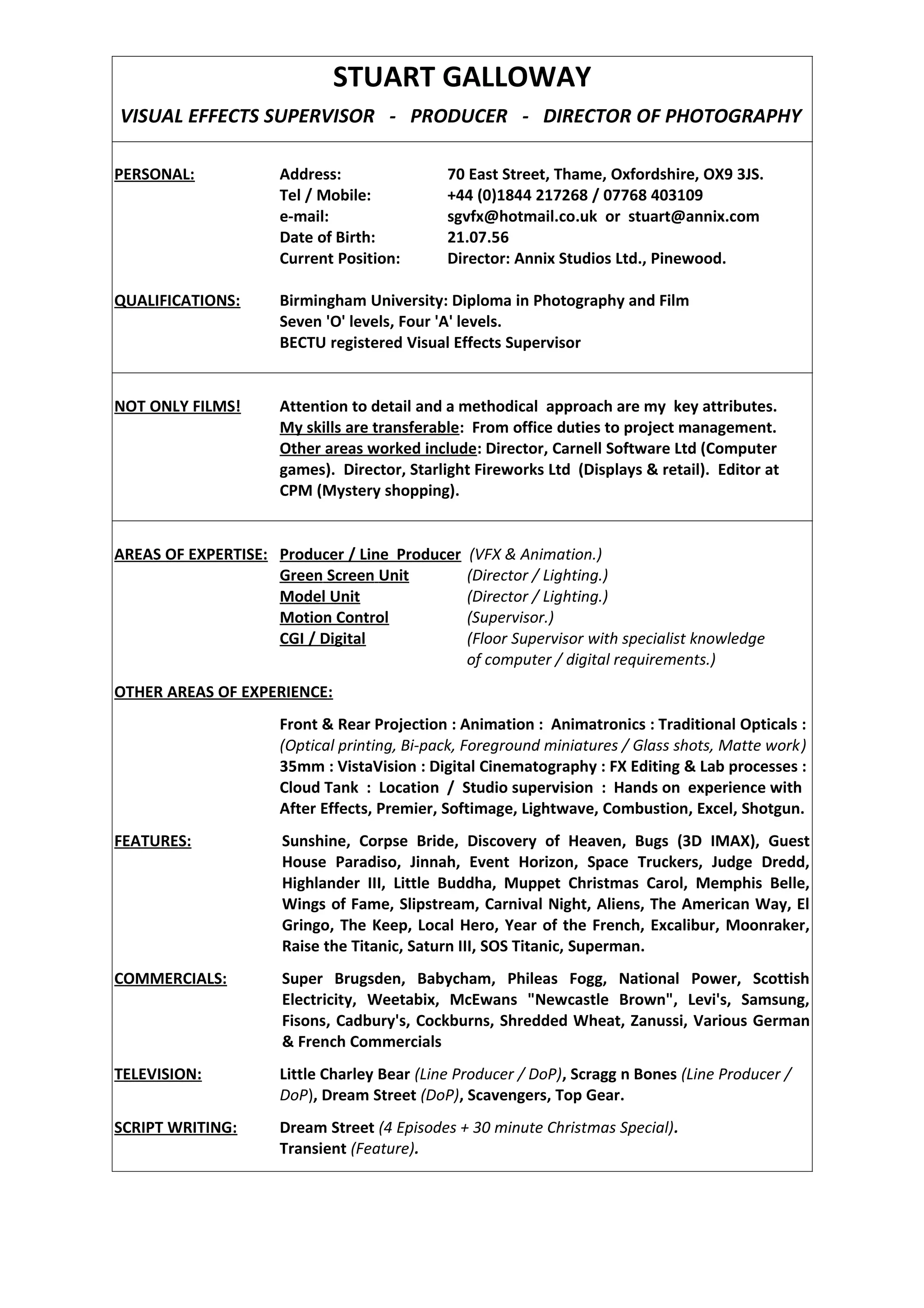 STUART GALLOWAY

VISUAL EFFECTS SUPERVISOR - PRODUCER - DIRECTOR OF PHOTOGRAPHY

PERSONAL:
Address: 70 East Street, Thame, Oxfordshire, OX9 3JS.
Tel / Mobile: +44 (0)1844 217268 / 07768 403109
e-mail: sgvfx@hotmail.co.uk or stuart@annix.com
Date of Birth: 21.07.56
Current Position: Director: Annix Studios Ltd., Pinewood.

QUALIFICATIONS:
Birmingham University: Diploma in Photography and Film
Seven 'O' levels, Four 'A' levels.
BECTU registered Visual Effects Supervisor

NOT ONLY FILMS!
Attention to detail and a methodical approach are my key attributes. My skills are transferable: From office duties to project management. Other areas worked include: Director, Carnell Software Ltd (Computer games). Director, Starlight Fireworks Ltd (Displays & retail). Editor at CPM (Mystery shopping).

AREAS OF EXPERTISE:
Producer / Line Producer (VFX & Animation.)
Green Screen Unit (Director / Lighting.)
Model Unit (Director / Lighting.)
Motion Control (Supervisor.)
CGI / Digital (Floor Supervisor with specialist knowledge of computer / digital requirements.)

OTHER AREAS OF EXPERIENCE:

Front & Rear Projection : Animation : Animatronics : Traditional Opticals : (Optical printing, Bi-pack, Foreground miniatures / Glass shots, Matte work) 35mm : VistaVision : Digital Cinematography : FX Editing & Lab processes : Cloud Tank : Location / Studio supervision : Hands on experience with After Effects, Premier, Softimage, Lightwave, Combustion, Excel, Shotgun.

FEATURES:
Sunshine, Corpse Bride, Discovery of Heaven, Bugs (3D IMAX), Guest House Paradiso, Jinnah, Event Horizon, Space Truckers, Judge Dredd, Highlander III, Little Buddha, Muppet Christmas Carol, Memphis Belle, Wings of Fame, Slipstream, Carnival Night, Aliens, The American Way, El Gringo, The Keep, Local Hero, Year of the French, Excalibur, Moonraker, Raise the Titanic, Saturn III, SOS Titanic, Superman.

COMMERCIALS:
Super Brugsden, Babycham, Phileas Fogg, National Power, Scottish Electricity, Weetabix, McEwans "Newcastle Brown", Levi's, Samsung, Fisons, Cadbury's, Cockburns, Shredded Wheat, Zanussi, Various German & French Commercials

TELEVISION:
Little Charley Bear (Line Producer / DoP), Scragg n Bones (Line Producer / DoP), Dream Street (DoP), Scavengers, Top Gear.

SCRIPT WRITING:
Dream Street (4 Episodes + 30 minute Christmas Special).
Transient (Feature).